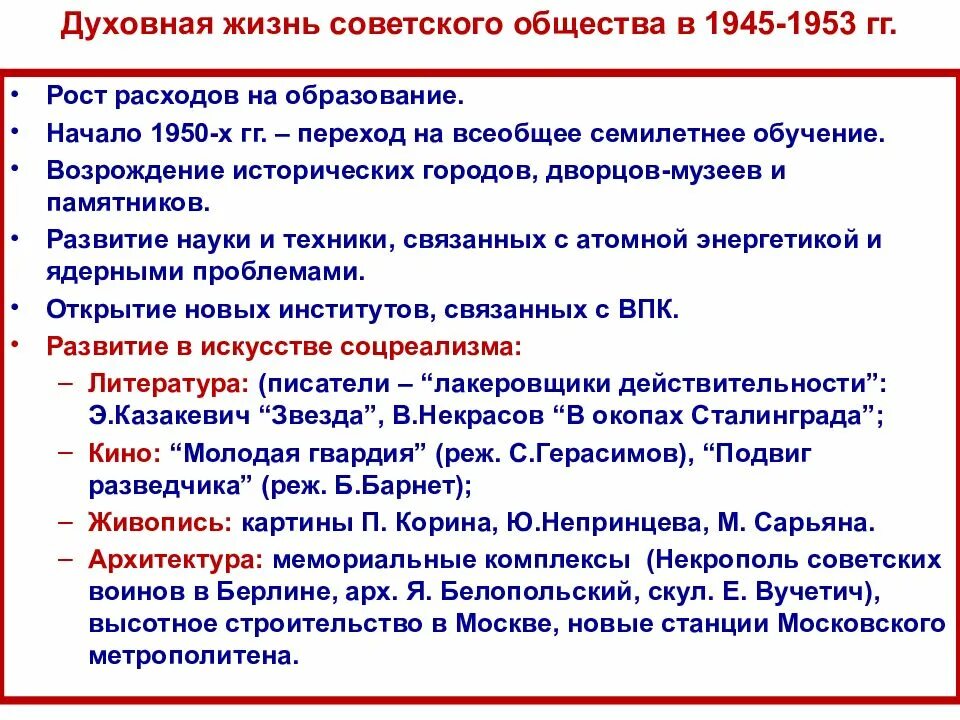 Духовная жизнь советского общества в 1945-1953 гг.

• Рост расходов на образование.
• Начало 1950-х гг. – переход на всеобщее семилетнее обучение.
• Возрождение исторических городов, дворцов-музеев и памятников.
• Развитие науки и техники, связанных с атомной энергетикой и ядерными проблемами.
• Открытие новых институтов, связанных с ВПК.
• Развитие в искусстве соцреализма:
– Литература: (писатели – “лакеровщики действительности”: Э.Казакевич “Звезда”, В.Некрасов “В окопах Сталинграда”;
– Кино: “Молодая гвардия” (реж. С.Герасимов), “Подвиг разведчика” (реж. Б.Барнет);
– Живопись: картины П. Корина, Ю.Непринцева, М. Сарьяна.
– Архитектура: мемориальные комплексы (Некрополь советских воинов в Берлине, арх. Я. Белопольский, скул. Е. Вучетич), высотное строительство в Москве, новые станции Московского метрополитена.